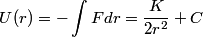 $U(r) = -\int F dr = \frac{K}{2r^2} + C$